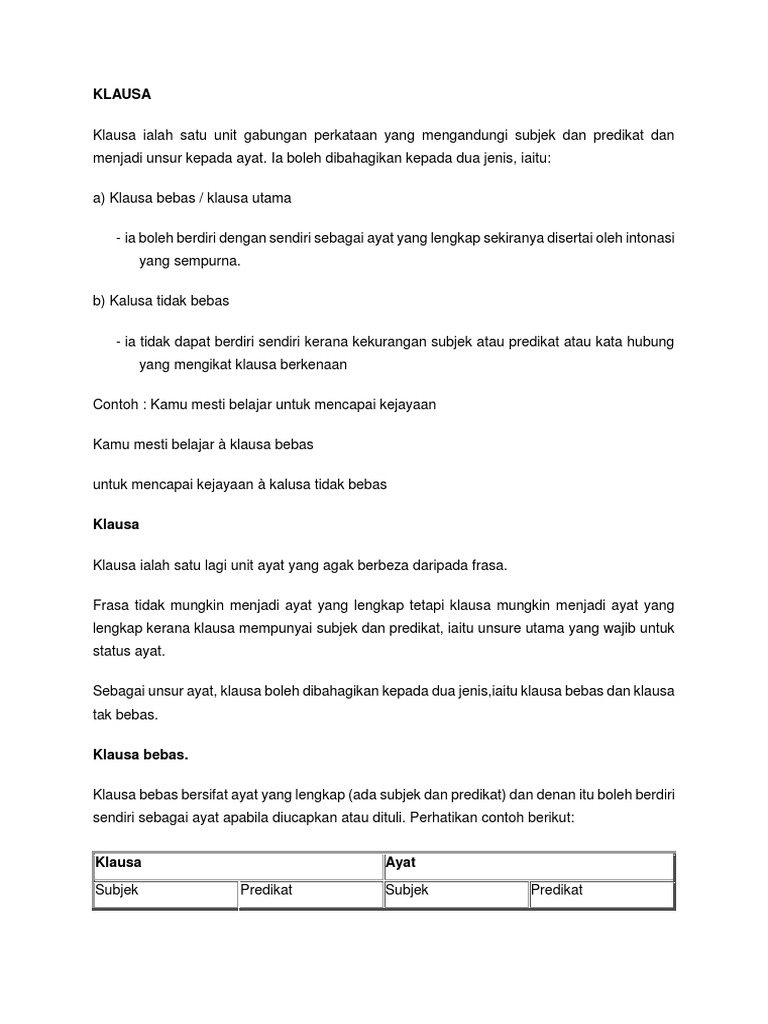 KLAUSA

Klausa ialah satu unit gabungan perkataan yang mengandungi subjek dan predikat dan menjadi unsur kepada ayat. Ia boleh dibahagikan kepada dua jenis, iaitu:

a) Klausa bebas / klausa utama

- ia boleh berdiri dengan sendiri sebagai ayat yang lengkap sekiranya disertai oleh intonasi yang sempurna.

b) Kalusa tidak bebas

- ia tidak dapat berdiri sendiri kerana kekurangan subjek atau predikat atau kata hubung yang mengikat klausa berkenaan

Contoh : Kamu mesti belajar untuk mencapai kejayaan

Kamu mesti belajar à klausa bebas

untuk mencapai kejayaan à kalusa tidak bebas

Klausa

Klausa ialah satu lagi unit ayat yang agak berbeza daripada frasa.

Frasa tidak mungkin menjadi ayat yang lengkap tetapi klausa mungkin menjadi ayat yang lengkap kerana klausa mempunyai subjek dan predikat, iaitu unsure utama yang wajib untuk status ayat.

Sebagai unsur ayat, klausa boleh dibahagikan kepada dua jenis,iaitu klausa bebas dan klausa tak bebas.

Klausa bebas.

Klausa bebas bersifat ayat yang lengkap (ada subjek dan predikat) dan denan itu boleh berdiri sendiri sebagai ayat apabila diucapkan atau dituli. Perhatikan contoh berikut:

| Klausa | | Ayat | |
|---|---|---|---|
| Subjek | Predikat | Subjek | Predikat |